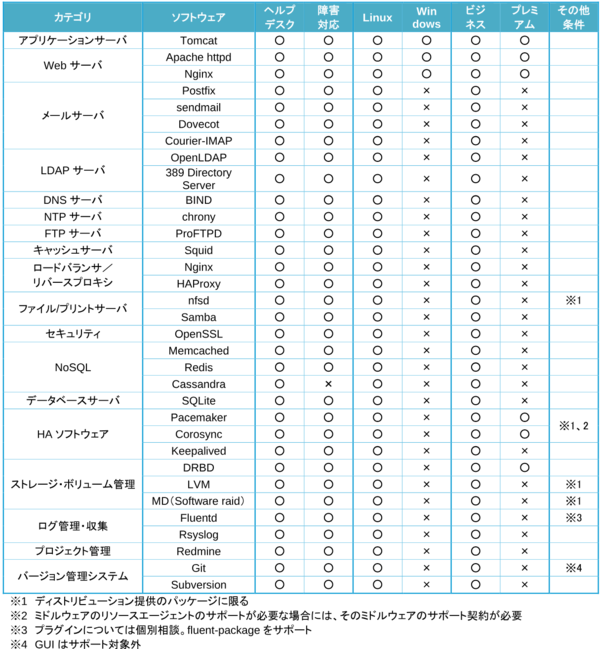 | カテゴリ | ソフトウェア | ヘルプデスク | 障害対応 | Linux | Windows | ビジネス | プレミアム | その他条件 |
|---|---|---|---|---|---|---|---|---|
| アプリケーションサーバ | Tomcat | ○ | ○ | ○ | ○ | ○ | ○ | |
| Web サーバ | Apache httpd | ○ | ○ | ○ | ○ | ○ | ○ | |
| | Nginx | ○ | ○ | ○ | ○ | ○ | ○ | |
| メールサーバ | Postfix | ○ | ○ | ○ | × | ○ | × | |
| | sendmail | ○ | ○ | ○ | × | ○ | × | |
| | Dovecot | ○ | ○ | ○ | × | ○ | × | |
| | Courier-IMAP | ○ | ○ | ○ | × | ○ | × | |
| LDAP サーバ | OpenLDAP | ○ | ○ | ○ | × | ○ | × | |
| | 389 Directory Server | ○ | ○ | ○ | × | ○ | × | |
| DNS サーバ | BIND | ○ | ○ | ○ | × | ○ | × | |
| NTP サーバ | chrony | ○ | ○ | ○ | × | ○ | × | |
| FTP サーバ | ProFTPD | ○ | ○ | ○ | × | ○ | × | |
| キャッシュサーバ | Squid | ○ | ○ | ○ | × | ○ | × | |
| ロードバランサ／リバースプロキシ | Nginx | ○ | ○ | ○ | × | ○ | × | |
| | HAProxy | ○ | ○ | ○ | × | ○ | × | |
| ファイル/プリントサーバ | nfsd | ○ | ○ | ○ | × | ○ | × | ※1 |
| | Samba | ○ | ○ | ○ | × | ○ | × | |
| セキュリティ | OpenSSL | ○ | ○ | ○ | × | ○ | × | |
| NoSQL | Memcached | ○ | ○ | ○ | × | ○ | × | |
| | Redis | ○ | ○ | ○ | × | ○ | × | |
| | Cassandra | ○ | × | ○ | × | ○ | × | |
| データベースサーバ | SQLite | ○ | ○ | ○ | × | ○ | × | |
| HA ソフトウェア | Pacemaker | ○ | ○ | ○ | × | ○ | ○ | ※1、2 |
| | Corosync | ○ | ○ | ○ | × | ○ | ○ | |
| | Keepalived | ○ | ○ | ○ | × | ○ | × | |
| ストレージ・ボリューム管理 | DRBD | ○ | ○ | ○ | × | ○ | ○ | |
| | LVM | ○ | ○ | ○ | × | ○ | × | ※1 |
| | MD（Software raid） | ○ | ○ | ○ | × | ○ | × | ※1 |
| ログ管理・収集 | Fluentd | ○ | ○ | ○ | × | ○ | × | ※3 |
| | Rsyslog | ○ | ○ | ○ | × | ○ | × | |
| プロジェクト管理 | Redmine | ○ | ○ | ○ | × | ○ | × | |
| バージョン管理システム | Git | ○ | ○ | ○ | × | ○ | × | ※4 |
| | Subversion | ○ | ○ | ○ | × | ○ | × | |

※1 ディストリビューション提供のパッケージに限る
※2 ミドルウェアのリソースエージェントのサポートが必要な場合には、そのミドルウェアのサポート契約が必要
※3 プラグインについては個別相談。fluent-package をサポート
※4 GUI はサポート対象外